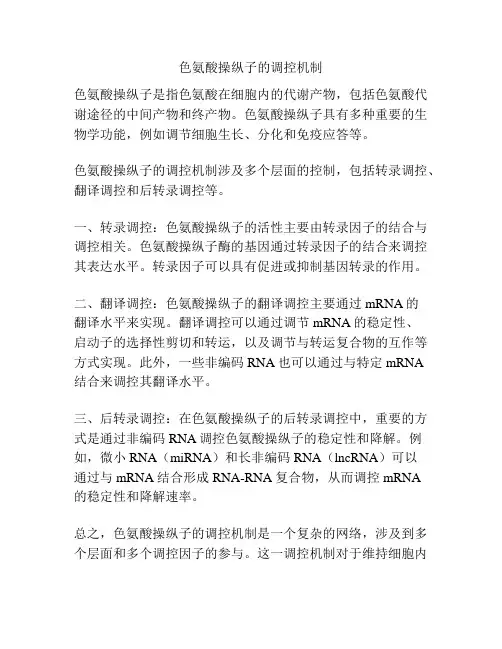 色氨酸操纵子的调控机制

色氨酸操纵子是指色氨酸在细胞内的代谢产物，包括色氨酸代谢途径的中间产物和终产物。色氨酸操纵子具有多种重要的生物学功能，例如调节细胞生长、分化和免疫应答等。

色氨酸操纵子的调控机制涉及多个层面的控制，包括转录调控、翻译调控和后转录调控等。

一、转录调控：色氨酸操纵子的活性主要由转录因子的结合与调控相关。色氨酸操纵子酶的基因通过转录因子的结合来调控其表达水平。转录因子可以具有促进或抑制基因转录的作用。

二、翻译调控：色氨酸操纵子的翻译调控主要通过 mRNA 的翻译水平来实现。翻译调控可以通过调节 mRNA 的稳定性、启动子的选择性剪切和转运，以及调节与转运复合物的互作等方式实现。此外，一些非编码 RNA 也可以通过与特定 mRNA 结合来调控其翻译水平。

三、后转录调控：在色氨酸操纵子的后转录调控中，重要的方式是通过非编码 RNA 调控色氨酸操纵子的稳定性和降解。例如，微小 RNA（miRNA）和长非编码 RNA（lncRNA）可以通过与 mRNA 结合形成 RNA-RNA 复合物，从而调控 mRNA 的稳定性和降解速率。

总之，色氨酸操纵子的调控机制是一个复杂的网络，涉及到多个层面和多个调控因子的参与。这一调控机制对于维持细胞内